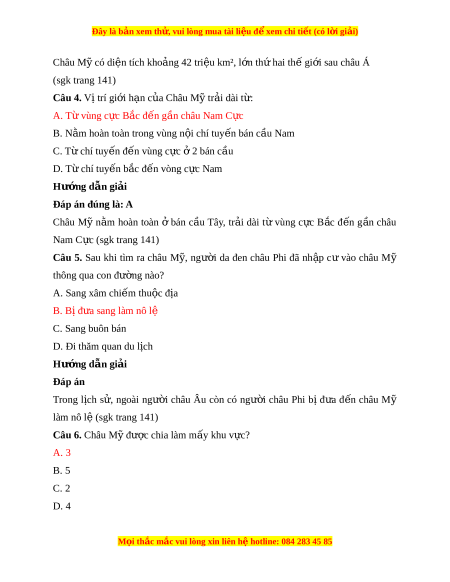 Đây là bản xem thử, vui lòng mua tài liệu để xem chi tiết (có lời giải)

Châu Mỹ có diện tích khoảng 42 triệu km², lớn thứ hai thế giới sau châu Á (sgk trang 141)

**Câu 4.** Vị trí giới hạn của Châu Mỹ trải dài từ:

A. Từ vùng cực Bắc đến gần châu Nam Cực

B. Nằm hoàn toàn trong vùng nội chí tuyến bán cầu Nam

C. Từ chí tuyến đến vùng cực ở 2 bán cầu

D. Từ chí tuyến bắc đến vòng cực Nam

**Hướng dẫn giải**

**Đáp án đúng là: A**

Châu Mỹ nằm hoàn toàn ở bán cầu Tây, trải dài từ vùng cực Bắc đến gần châu Nam Cực (sgk trang 141)

**Câu 5.** Sau khi tìm ra châu Mỹ, người da đen châu Phi đã nhập cư vào châu Mỹ thông qua con đường nào?

A. Sang xâm chiếm thuộc địa

B. Bị đưa sang làm nô lệ

C. Sang buôn bán

D. Đi thăm quan du lịch

**Hướng dẫn giải**

**Đáp án**

Trong lịch sử, ngoài người châu Âu còn có người châu Phi bị đưa đến châu Mỹ làm nô lệ (sgk trang 141)

**Câu 6.** Châu Mỹ được chia làm mấy khu vực?

A. 3

B. 5

C. 2

D. 4

Mọi thắc mắc vui lòng xin liên hệ hotline: 084 283 45 85